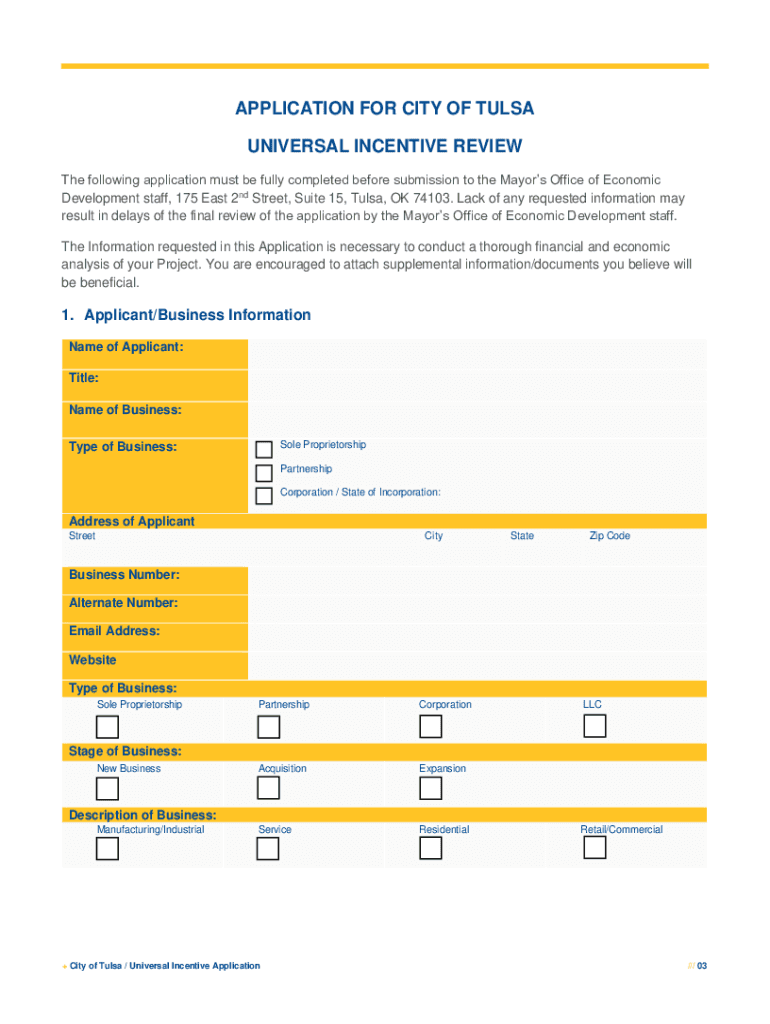 APPLICATION FOR CITY OF TULSA

UNIVERSAL INCENTIVE REVIEW

The following application must be fully completed before submission to the Mayor's Office of Economic Development staff, 175 East 2$^{nd}$ Street, Suite 15, Tulsa, OK 74103. Lack of any requested information may result in delays of the final review of the application by the Mayor's Office of Economic Development staff.

The Information requested in this Application is necessary to conduct a thorough financial and economic analysis of your Project. You are encouraged to attach supplemental information/documents you believe will be beneficial.

1. Applicant/Business Information

Name of Applicant:

Title:

Name of Business:

Type of Business:
Sole Proprietorship
Partnership
Corporation / State of Incorporation:

Address of Applicant
Street City State Zip Code

Business Number:

Alternate Number:

Email Address:

Website

Type of Business:
Sole Proprietorship Partnership Corporation LLC

Stage of Business:
New Business Acquisition Expansion

Description of Business:
Manufacturing/Industrial Service Residential Retail/Commercial

+ City of Tulsa / Universal Incentive Application

// 03